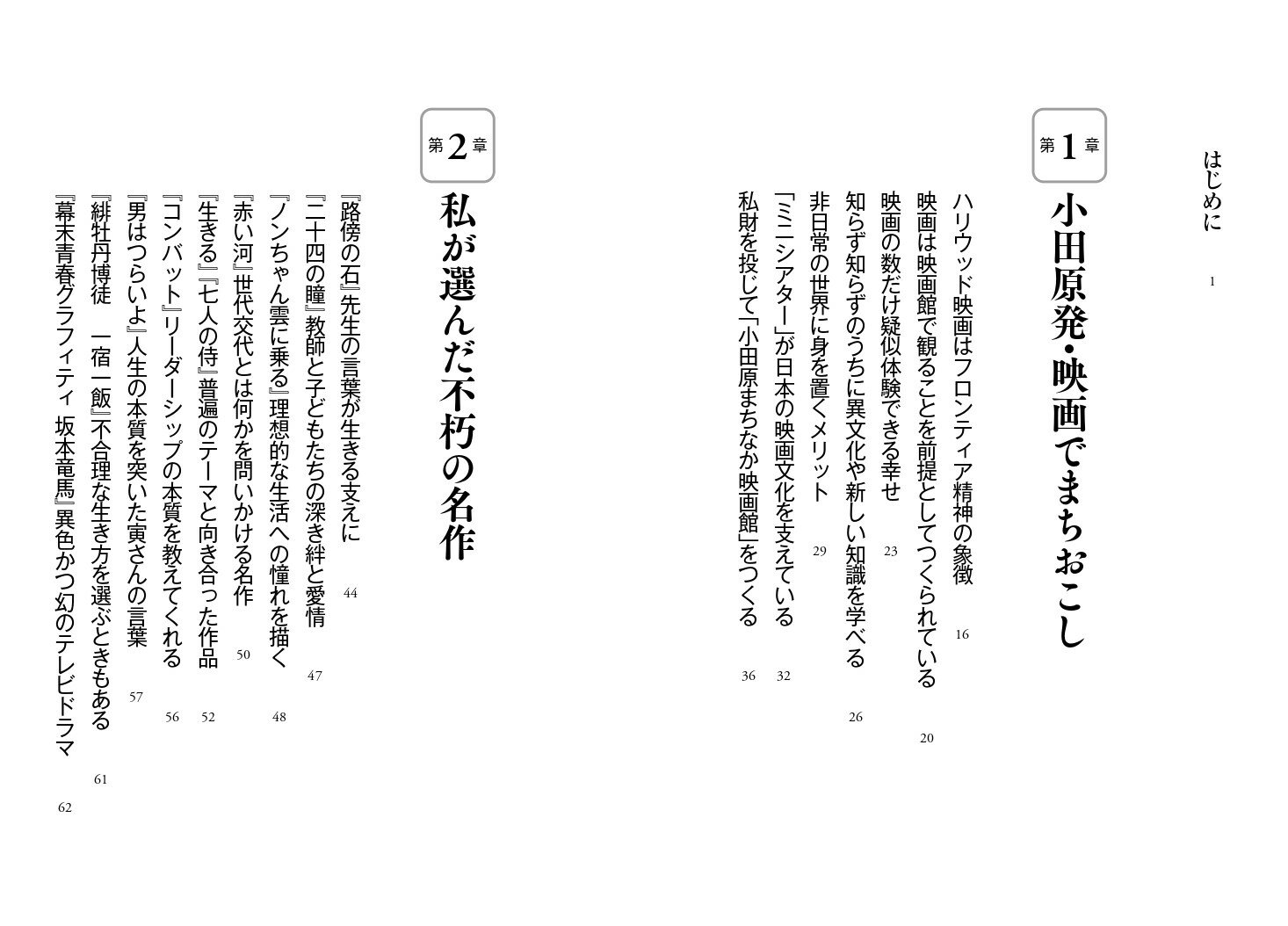 はじめに　1

第1章
小田原発・映画でまちおこし

ハリウッド映画はフロンティア精神の象徴　16
映画は映画館で観ることを前提としてつくられている　20
映画の数だけ疑似体験できる幸せ　23
知らず知らずのうちに異文化や新しい知識を学べる　26
非日常の世界に身を置くメリット　29
「ミニシアター」が日本の映画文化を支えている　32
私財を投じて「小田原まちなか映画館」をつくる　36

第2章
私が選んだ不朽の名作

『路傍の石』先生の言葉が生きる支えに　44
『二十四の瞳』教師と子どもたちの深き絆と愛情　47
『ノンちゃん雲に乗る』理想的な生活への憧れを描く　48
『赤い河』世代交代とは何かを問いかける名作　50
『生きる』『七人の侍』普遍のテーマと向き合った作品　52
『コンバット』リーダーシップの本質を教えてくれる　56
『男はつらいよ』人生の本質を突いた寅さんの言葉　57
『緋牡丹博徒　一宿一飯』不合理な生き方を選ぶときもある　61
『幕末青春グラフィティ　坂本竜馬』異色かつ幻のテレビドラマ　62